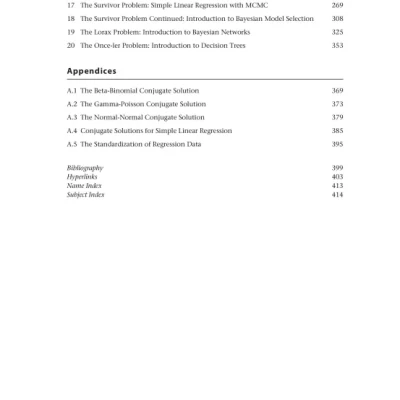 17 The Survivor Problem: Simple Linear Regression with MCMC 269
18 The Survivor Problem Continued: Introduction to Bayesian Model Selection 308
19 The Lorax Problem: Introduction to Bayesian Networks 325
20 The Once-ler Problem: Introduction to Decision Trees 353

Appendices

A.1 The Beta-Binomial Conjugate Solution 369
A.2 The Gamma-Poisson Conjugate Solution 373
A.3 The Normal-Normal Conjugate Solution 379
A.4 Conjugate Solutions for Simple Linear Regression 385
A.5 The Standardization of Regression Data 395

Bibliography 399
Hyperlinks 403
Name Index 413
Subject Index 414